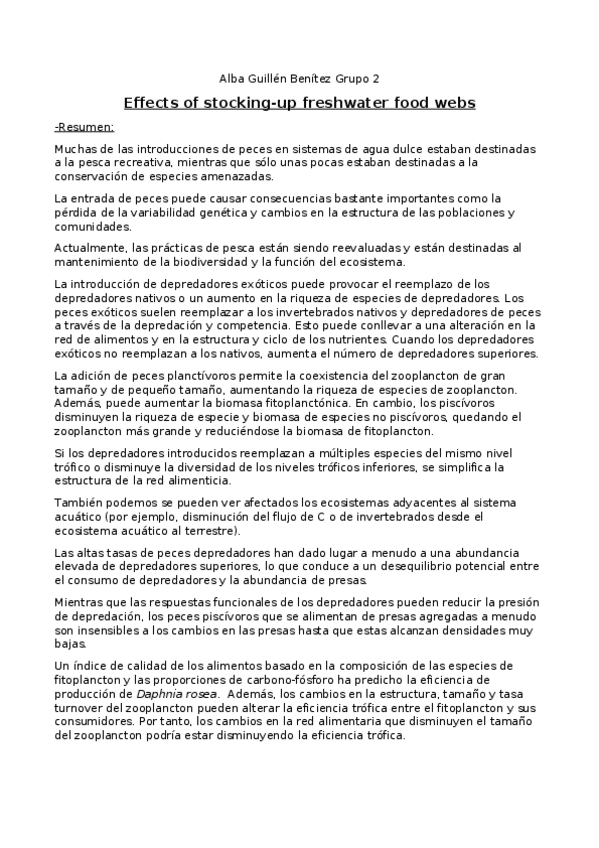 Alba Guillén Benítez Grupo 2

Effects of stocking-up freshwater food webs

-Resumen:

Muchas de las introducciones de peces en sistemas de agua dulce estaban destinadas a la pesca recreativa, mientras que sólo unas pocas estaban destinadas a la conservación de especies amenazadas.

La entrada de peces puede causar consecuencias bastante importantes como la pérdida de la variabilidad genética y cambios en la estructura de las poblaciones y comunidades.

Actualmente, las prácticas de pesca están siendo reevaluadas y están destinadas al mantenimiento de la biodiversidad y la función del ecosistema.

La introducción de depredadores exóticos puede provocar el reemplazo de los depredadores nativos o un aumento en la riqueza de especies de depredadores. Los peces exóticos suelen reemplazar a los invertebrados nativos y depredadores de peces a través de la depredación y competencia. Esto puede conllevar a una alteración en la red de alimentos y en la estructura y ciclo de los nutrientes. Cuando los depredadores exóticos no reemplazan a los nativos, aumenta el número de depredadores superiores.

La adición de peces planctívoros permite la coexistencia del zooplancton de gran tamaño y de pequeño tamaño, aumentando la riqueza de especies de zooplancton. Además, puede aumentar la biomasa fitoplanctónica. En cambio, los piscívoros disminuyen la riqueza de especie y biomasa de especies no piscívoros, quedando el zooplancton más grande y reduciéndose la biomasa de fitoplancton.

Si los depredadores introducidos reemplazan a múltiples especies del mismo nivel trófico o disminuye la diversidad de los niveles tróficos inferiores, se simplifica la estructura de la red alimenticia.

También podemos se pueden ver afectados los ecosistemas adyacentes al sistema acuático (por ejemplo, disminución del flujo de C o de invertebrados desde el ecosistema acuático al terrestre).

Las altas tasas de peces depredadores han dado lugar a menudo a una abundancia elevada de depredadores superiores, lo que conduce a un desequilibrio potencial entre el consumo de depredadores y la abundancia de presas.

Mientras que las respuestas funcionales de los depredadores pueden reducir la presión de depredación, los peces piscívoros que se alimentan de presas agregadas a menudo son insensibles a los cambios en las presas hasta que estas alcanzan densidades muy bajas.

Un índice de calidad de los alimentos basado en la composición de las especies de fitoplancton y las proporciones de carbono-fósforo ha predicho la eficiencia de producción de Daphnia rosea. Además, los cambios en la estructura, tamaño y tasa turnover del zooplancton pueden alterar la eficiencia trófica entre el fitoplancton y sus consumidores. Por tanto, los cambios en la red alimentaria que disminuyen el tamaño del zooplancton podría estar disminuyendo la eficiencia trófica.